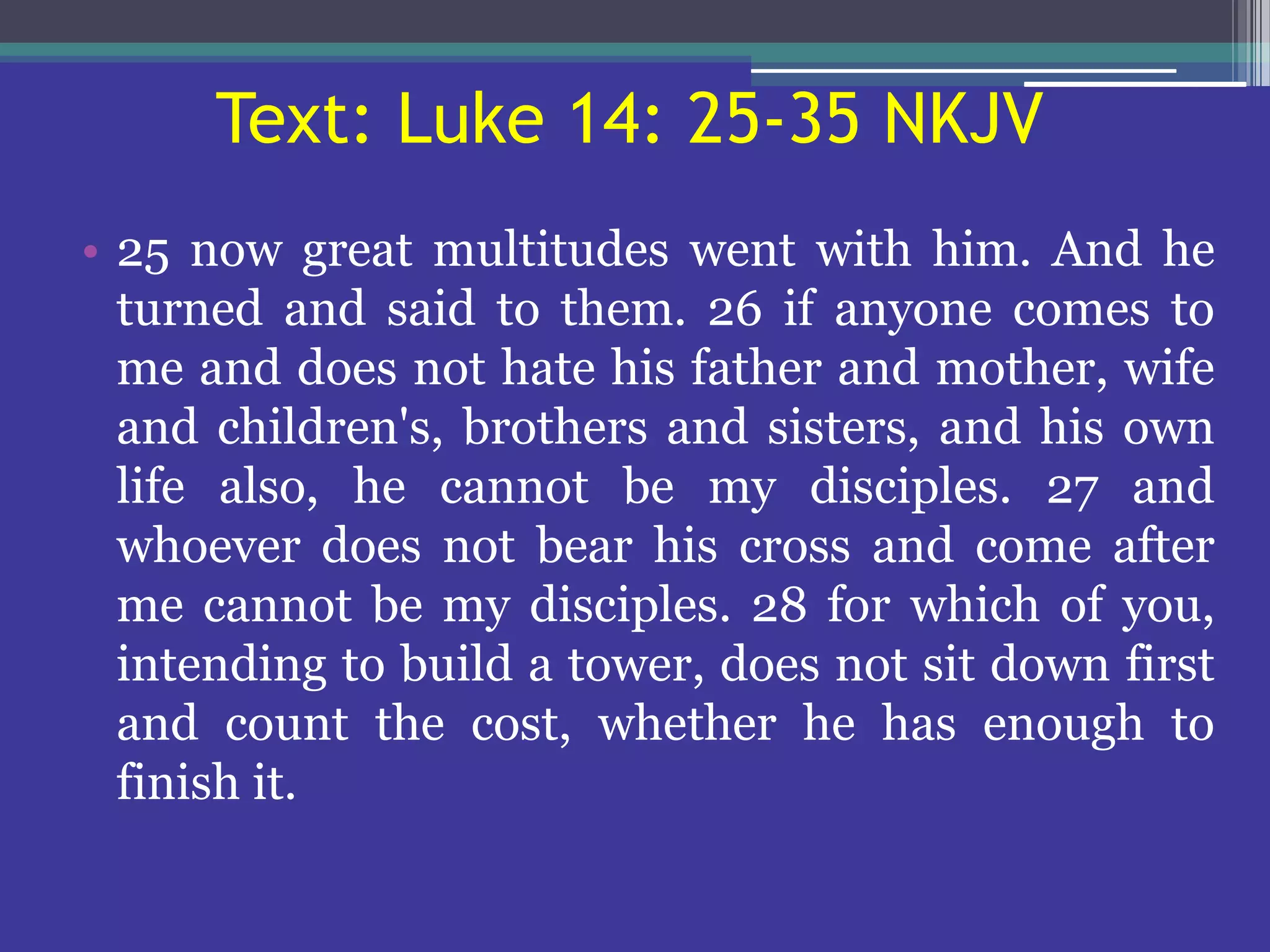 Text: Luke 14: 25-35 NKJV

• 25 now great multitudes went with him. And he turned and said to them. 26 if anyone comes to me and does not hate his father and mother, wife and children's, brothers and sisters, and his own life also, he cannot be my disciples. 27 and whoever does not bear his cross and come after me cannot be my disciples. 28 for which of you, intending to build a tower, does not sit down first and count the cost, whether he has enough to finish it.